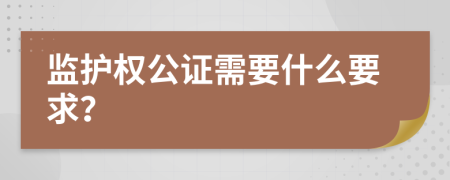 监护权公证需要什么要求?